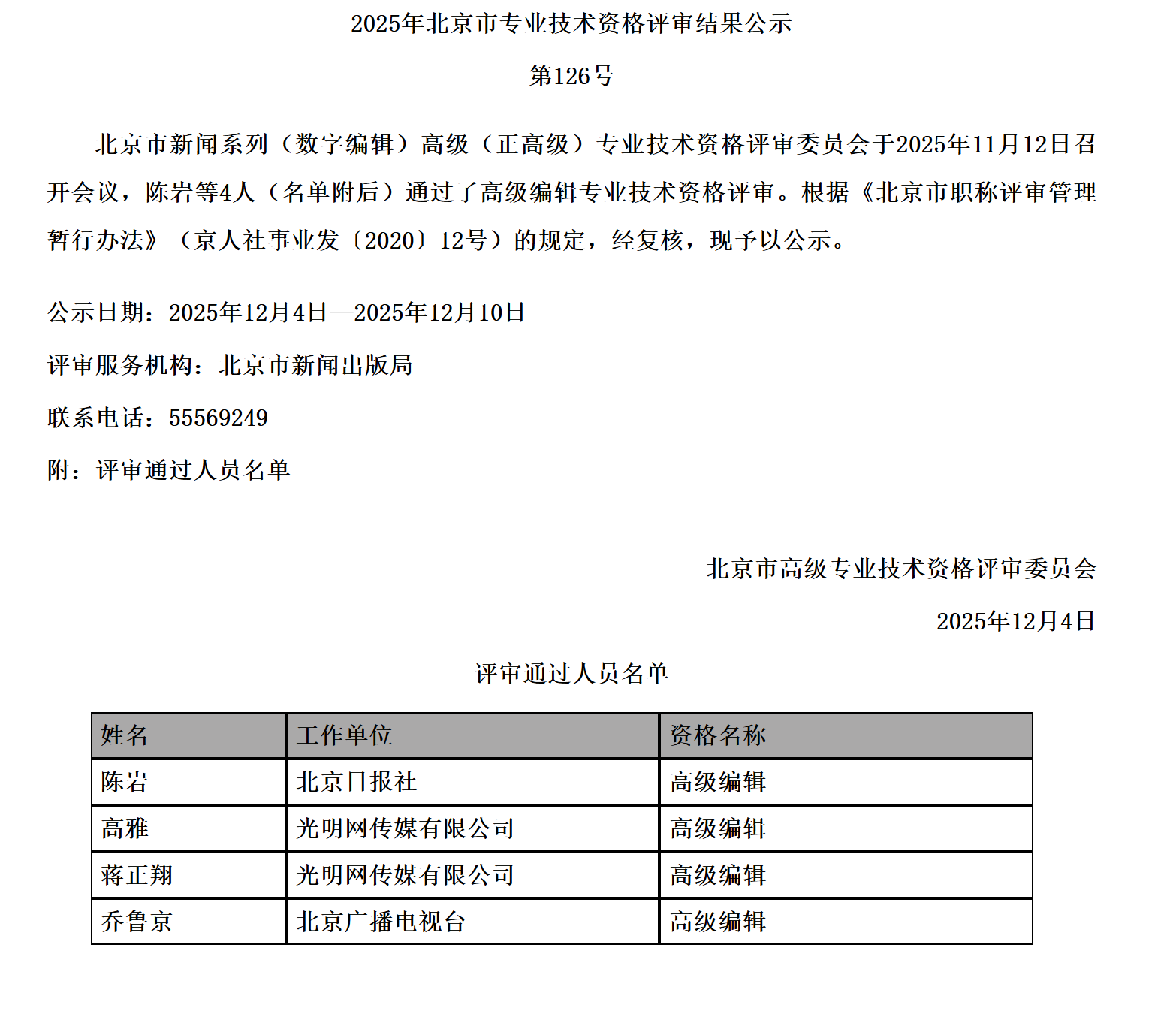 2025年北京市专业技术资格评审结果公示

第126号

北京市新闻系列（数字编辑）高级（正高级）专业技术资格评审委员会于2025年11月12日召开会议，陈岩等4人（名单附后）通过了高级编辑专业技术资格评审。根据《北京市职称评审管理暂行办法》（京人社事业发〔2020〕12号）的规定，经复核，现予以公示。

公示日期：2025年12月4日—2025年12月10日

评审服务机构：北京市新闻出版局

联系电话：55569249

附：评审通过人员名单

北京市高级专业技术资格评审委员会

2025年12月4日

评审通过人员名单

| 姓名 | 工作单位 | 资格名称 |
|---|---|---|
| 陈岩 | 北京日报社 | 高级编辑 |
| 高雅 | 光明网传媒有限公司 | 高级编辑 |
| 蒋正翔 | 光明网传媒有限公司 | 高级编辑 |
| 乔鲁京 | 北京广播电视台 | 高级编辑 |